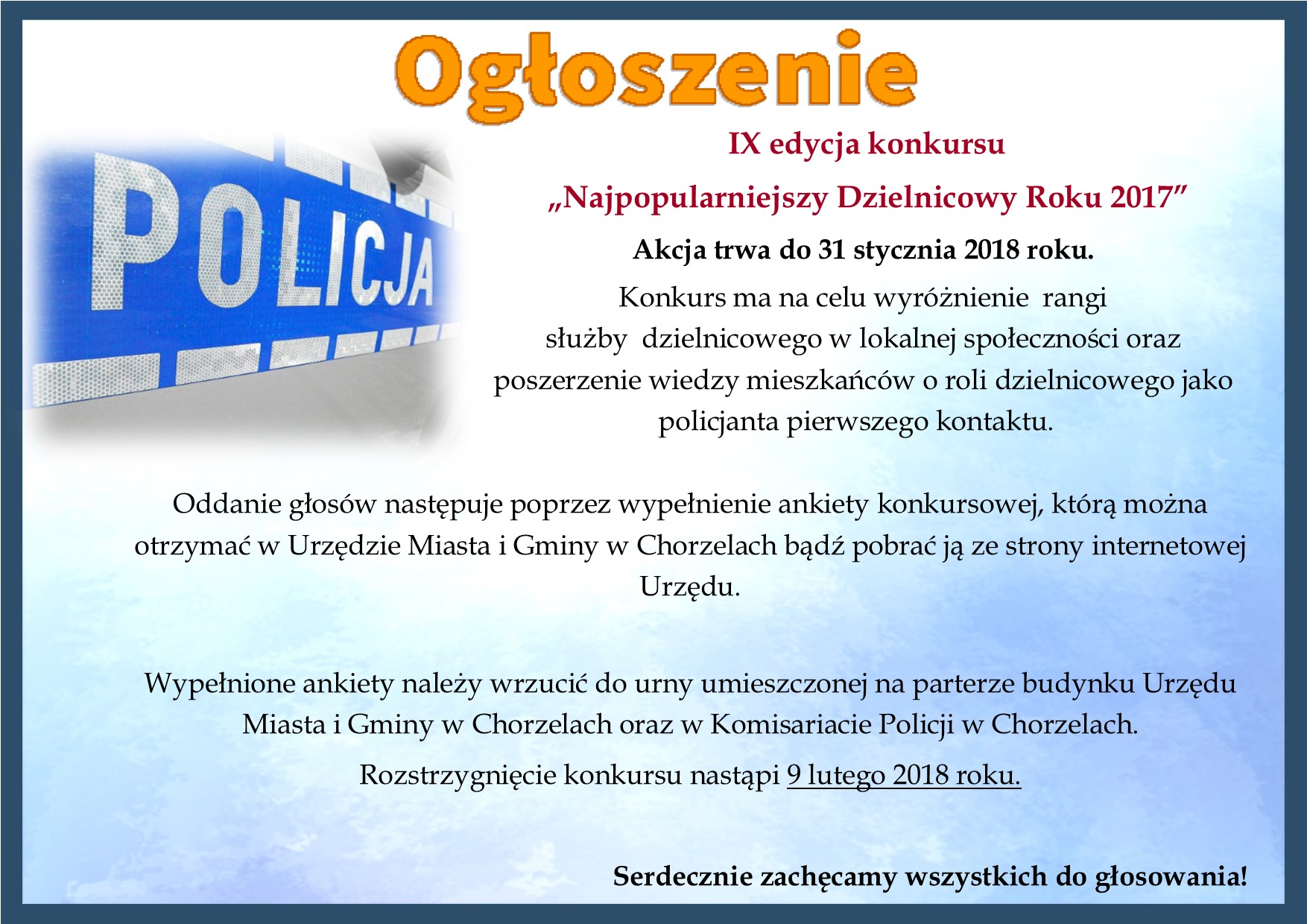 Ogłoszenie

POLICJA

IX edycja konkursu

„Najpopularniejszy Dzielnicowy Roku 2017"

Akcja trwa do 31 stycznia 2018 roku.

Konkurs ma na celu wyróżnienie rangi służby dzielnicowego w lokalnej społeczności oraz poszerzenie wiedzy mieszkańców o roli dzielnicowego jako policjanta pierwszego kontaktu.

Oddanie głosów następuje poprzez wypełnienie ankiety konkursowej, którą można otrzymać w Urzędzie Miasta i Gminy w Chorzelach bądź pobrać ją ze strony internetowej Urzędu.

Wypełnione ankiety należy wrzucić do urny umieszczonej na parterze budynku Urzędu Miasta i Gminy w Chorzelach oraz w Komisariacie Policji w Chorzelach.

Rozstrzygnięcie konkursu nastąpi 9 lutego 2018 roku.

Serdecznie zachęcamy wszystkich do głosowania!